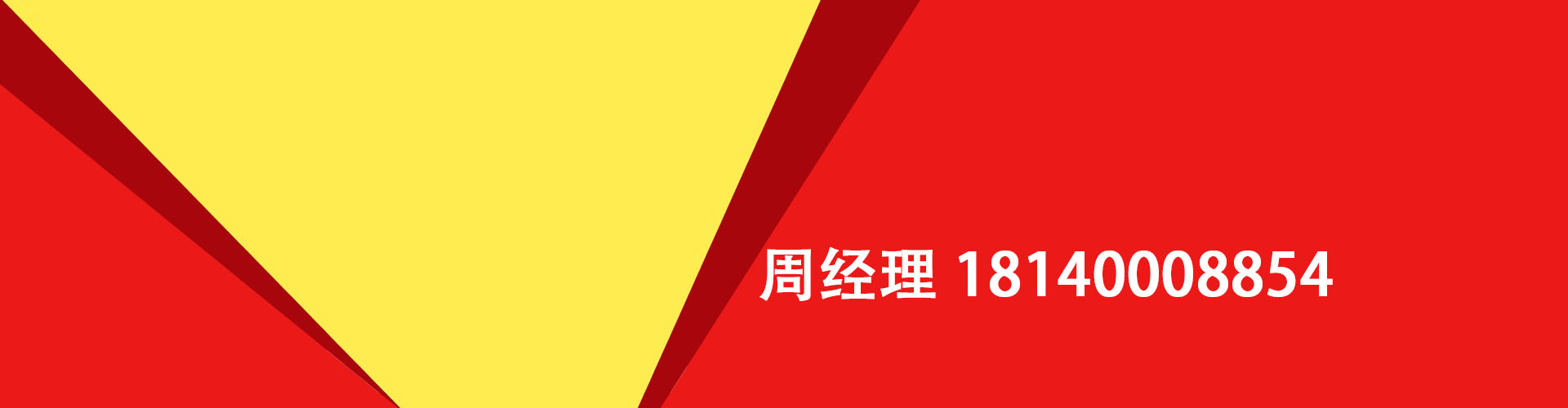 周经理 18140008854